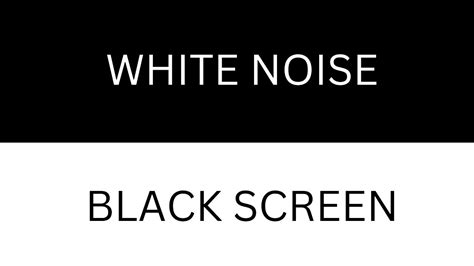 WHITE NOISE

BLACK SCREEN